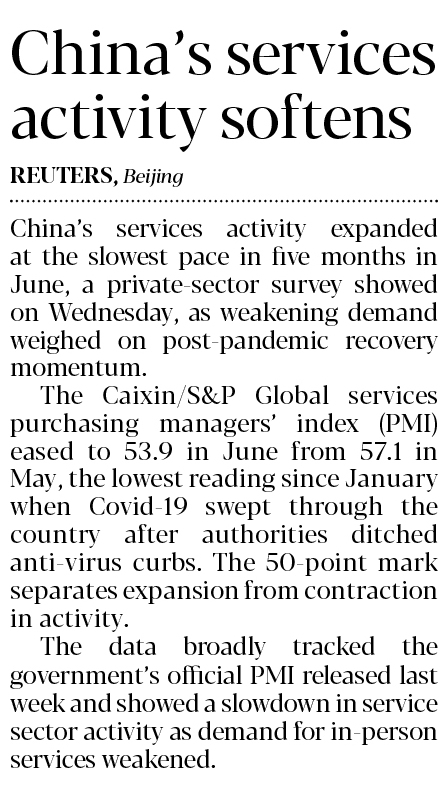 China's services activity softens

REUTERS, Beijing

China's services activity expanded at the slowest pace in five months in June, a private-sector survey showed on Wednesday, as weakening demand weighed on post-pandemic recovery momentum.

The Caixin/S&P Global services purchasing managers' index (PMI) eased to 53.9 in June from 57.1 in May, the lowest reading since January when Covid-19 swept through the country after authorities ditched anti-virus curbs. The 50-point mark separates expansion from contraction in activity.

The data broadly tracked the government's official PMI released last week and showed a slowdown in service sector activity as demand for in-person services weakened.